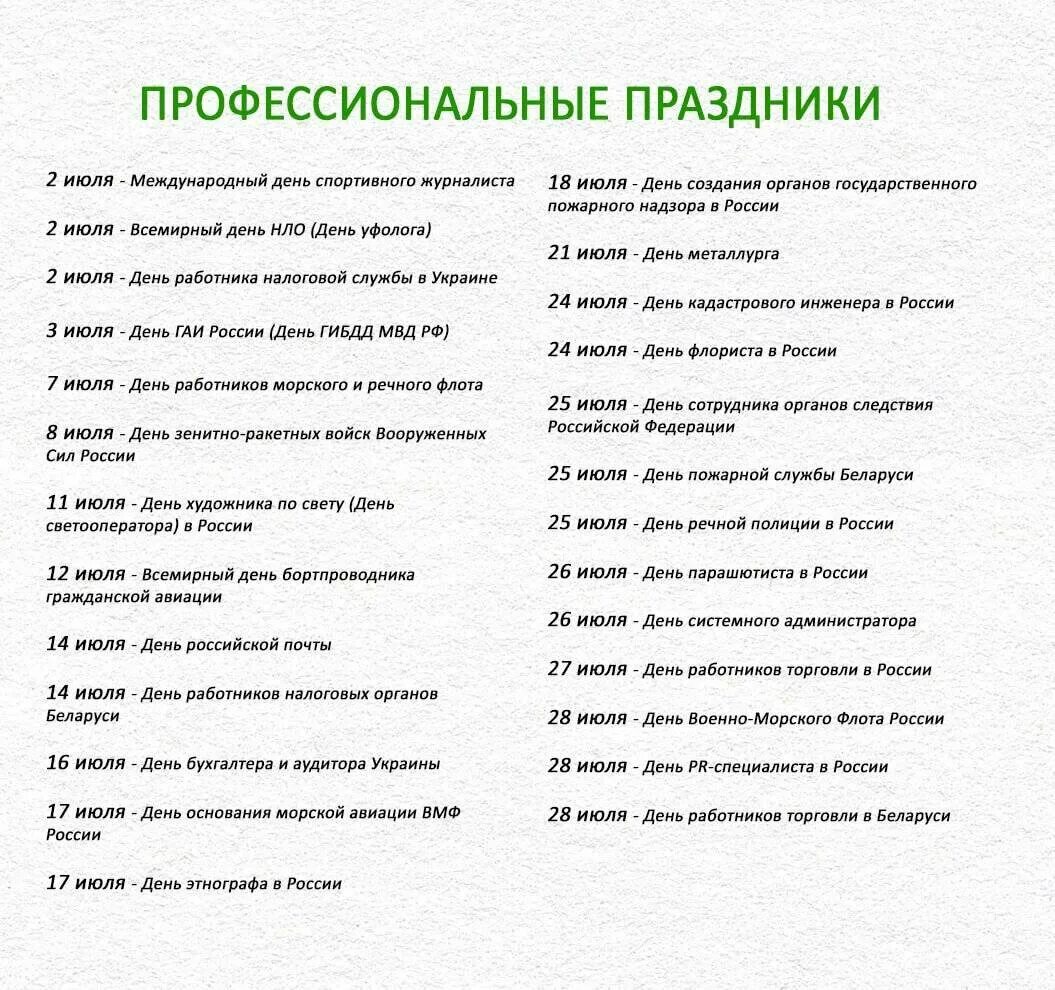 ПРОФЕССИОНАЛЬНЫЕ ПРАЗДНИКИ

2 июля - Международный день спортивного журналиста

2 июля - Всемирный день НЛО (День уфолога)

2 июля - День работника налоговой службы в Украине

3 июля - День ГАИ России (День ГИБДД МВД РФ)

7 июля - День работников морского и речного флота

8 июля - День зенитно-ракетных войск Вооруженных Сил России

11 июля - День художника по свету (День светооператора) в России

12 июля - Всемирный день бортпроводника гражданской авиации

14 июля - День российской почты

14 июля - День работников налоговых органов Беларуси

16 июля - День бухгалтера и аудитора Украины

17 июля - День основания морской авиации ВМФ России

17 июля - День этнографа в России

18 июля - День создания органов государственного пожарного надзора в России

21 июля - День металлурга

24 июля - День кадастрового инженера в России

24 июля - День флориста в России

25 июля - День сотрудника органов следствия Российской Федерации

25 июля - День пожарной службы Беларуси

25 июля - День речной полиции в России

26 июля - День парашютиста в России

26 июля - День системного администратора

27 июля - День работников торговли в России

28 июля - День Военно-Морского Флота России

28 июля - День PR-специалиста в России

28 июля - День работников торговли в Беларуси